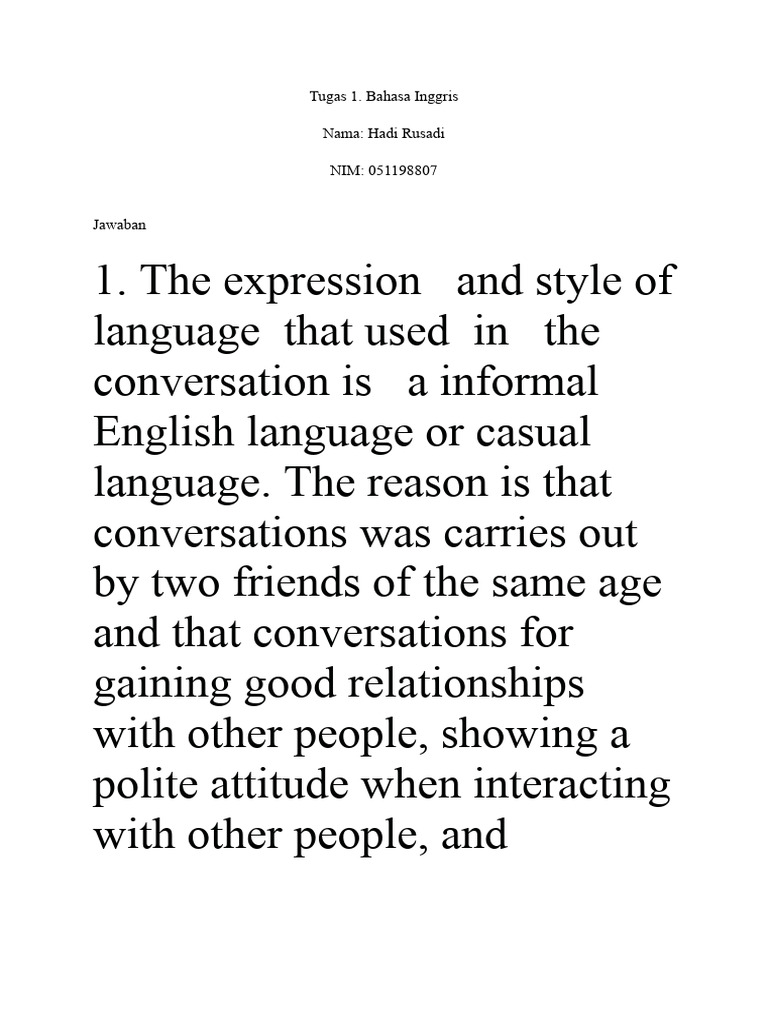 Tugas 1. Bahasa Inggris

Nama: Hadi Rusadi

NIM: 051198807

Jawaban

1. The expression and style of language that used in the conversation is a informal English language or casual language. The reason is that conversations was carries out by two friends of the same age and that conversations for gaining good relationships with other people, showing a polite attitude when interacting with other people, and